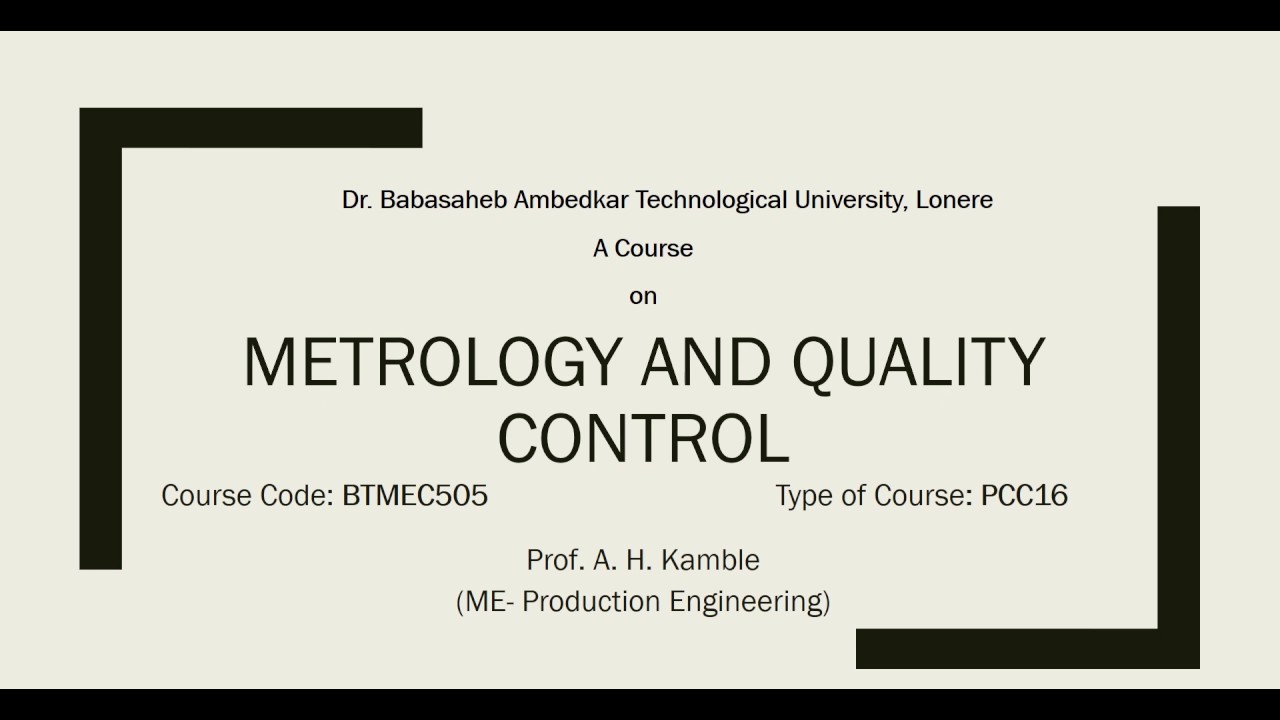 Dr. Babasaheb Ambedkar Technological University, Lonere

A Course

on

METROLOGY AND QUALITY CONTROL

Course Code: BTMEC505

Type of Course: PCC16

Prof. A. H. Kamble
(ME- Production Engineering)